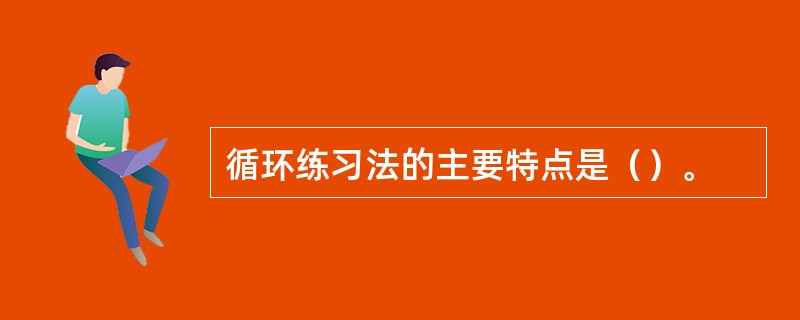 循环练习法的主要特点是（）。